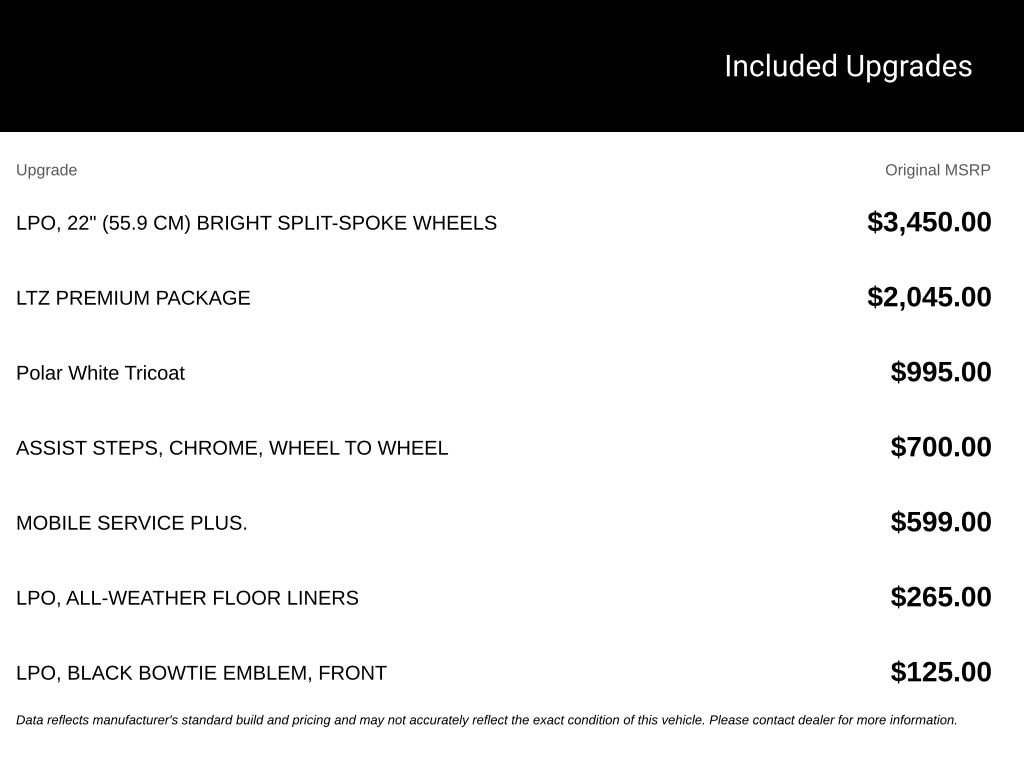 Included Upgrades

| Upgrade | Original MSRP |
|---|---|
| LPO, 22" (55.9 CM) BRIGHT SPLIT-SPOKE WHEELS | $3,450.00 |
| LTZ PREMIUM PACKAGE | $2,045.00 |
| Polar White Tricoat | $995.00 |
| ASSIST STEPS, CHROME, WHEEL TO WHEEL | $700.00 |
| MOBILE SERVICE PLUS. | $599.00 |
| LPO, ALL-WEATHER FLOOR LINERS | $265.00 |
| LPO, BLACK BOWTIE EMBLEM, FRONT | $125.00 |

Data reflects manufacturer's standard build and pricing and may not accurately reflect the exact condition of this vehicle. Please contact dealer for more information.